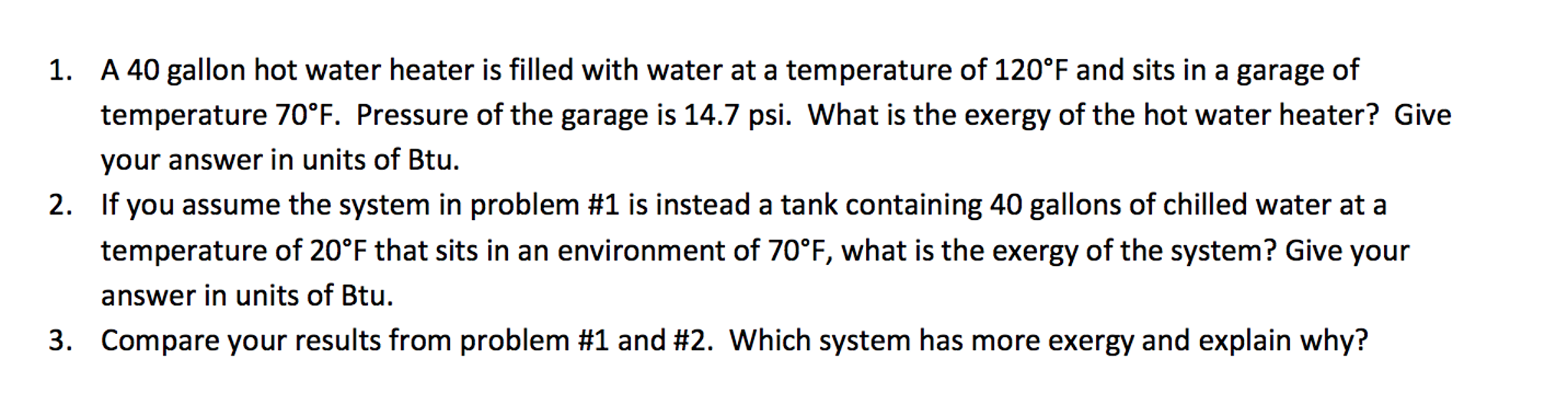 1. A 40 gallon hot water heater is filled with water at a temperature of 120°F and sits in a garage of temperature 70°F. Pressure of the garage is 14.7 psi. What is the exergy of the hot water heater? Give your answer in units of Btu.

2. If you assume the system in problem #1 is instead a tank containing 40 gallons of chilled water at a temperature of 20°F that sits in an environment of 70°F, what is the exergy of the system? Give your answer in units of Btu.

3. Compare your results from problem #1 and #2. Which system has more exergy and explain why?